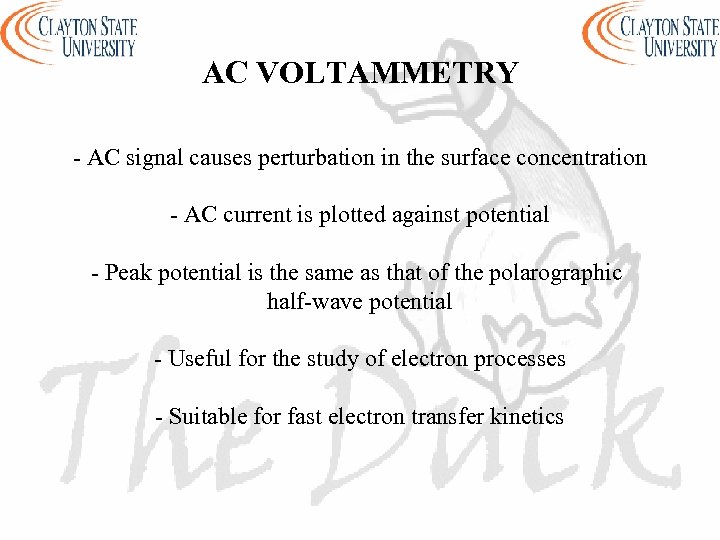 CLAYTON STATE UNIVERSITY

CLAYTON STATE UNIVERSITY

AC VOLTAMMETRY

- AC signal causes perturbation in the surface concentration

- AC current is plotted against potential

- Peak potential is the same as that of the polarographic half-wave potential

- Useful for the study of electron processes

- Suitable for fast electron transfer kinetics

The Duck